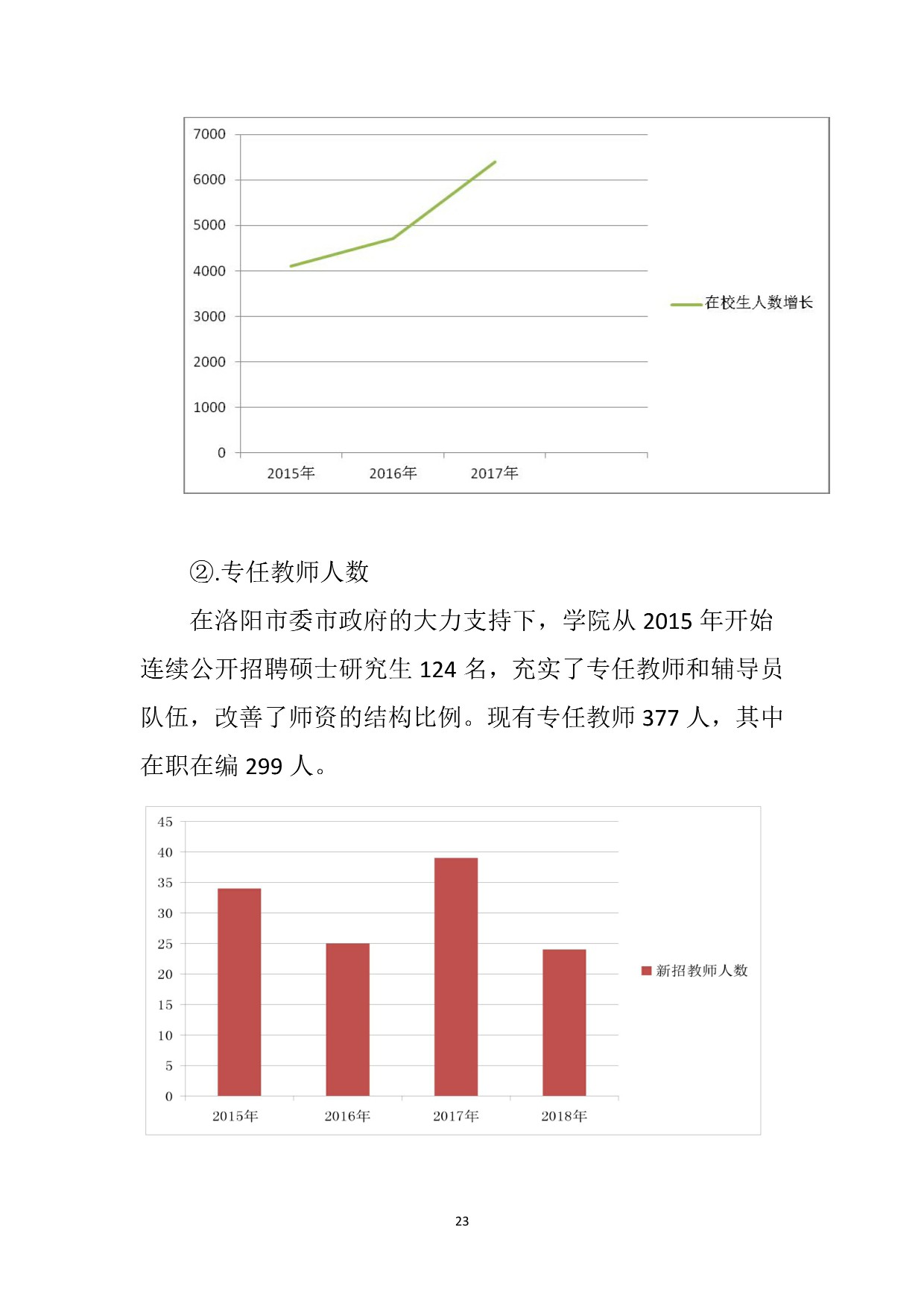 7000
6000
5000
4000
3000
2000
1000
0
2015年
2016年
2017年
在校生人数增长

②.专任教师人数

在洛阳市委市政府的大力支持下，学院从 2015 年开始连续公开招聘硕士研究生 124 名，充实了专任教师和辅导员队伍，改善了师资的结构比例。现有专任教师 377 人，其中在职在编 299 人。

45
40
35
30
25
20
15
10
5
0
2015年
2016年
2017年
2018年
新招教师人数

23